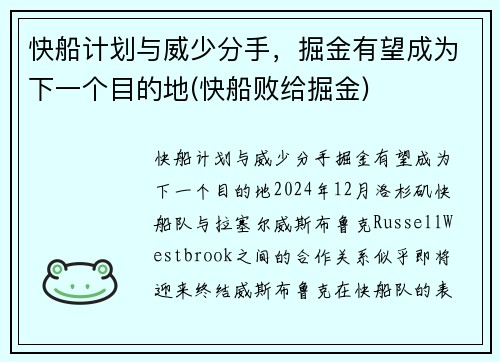 快船计划与威少分手，掘金有望成为下一个目的地(快船败给掘金)

快船计划与威少分手掘金有望成为下一个目的地2024年12月洛杉矶快船队与拉塞尔威斯布鲁克RussellWestbrook之间的合作关系似乎即将迎来终结威斯布鲁克在快船队的表